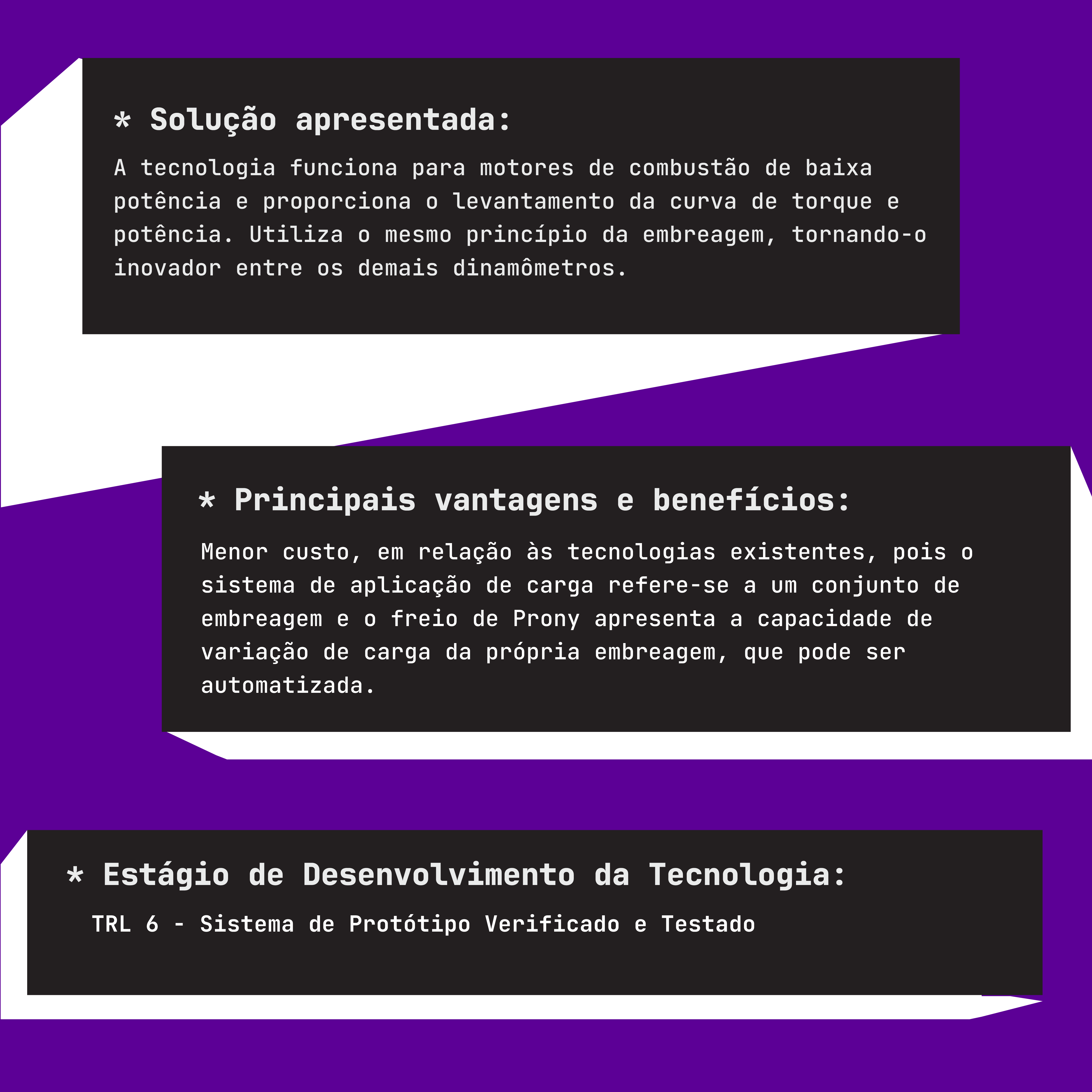 * Solução apresentada:

A tecnologia funciona para motores de combustão de baixa potência e proporciona o levantamento da curva de torque e potência. Utiliza o mesmo princípio da embreagem, tornando-o inovador entre os demais dinamômetros.

* Principais vantagens e benefícios:

Menor custo, em relação às tecnologias existentes, pois o sistema de aplicação de carga refere-se a um conjunto de embreagem e o freio de Prony apresenta a capacidade de variação de carga da própria embreagem, que pode ser automatizada.

* Estágio de Desenvolvimento da Tecnologia:

TRL 6 - Sistema de Protótipo Verificado e Testado